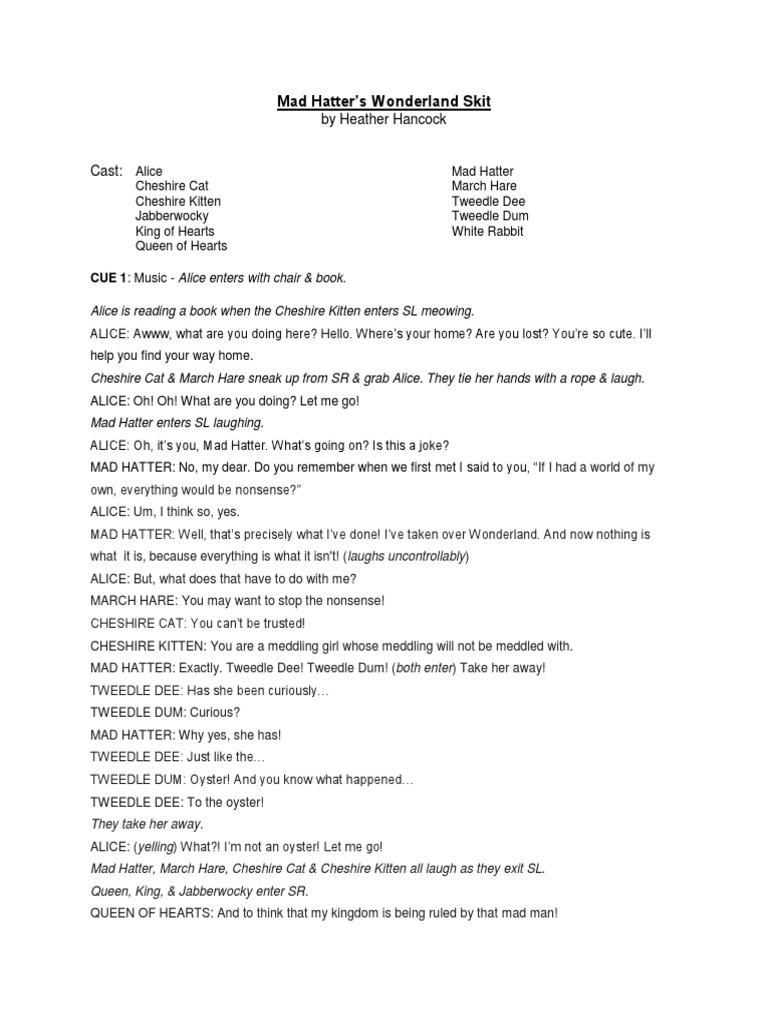 Mad Hatter's Wonderland Skit
by Heather Hancock

Cast: Alice
Cheshire Cat
Cheshire Kitten
Jabberwocky
King of Hearts
Queen of Hearts

Mad Hatter
March Hare
Tweedle Dee
Tweedle Dum
White Rabbit

CUE 1: Music - Alice enters with chair & book.

Alice is reading a book when the Cheshire Kitten enters SL meowing.

ALICE: Awww, what are you doing here? Hello. Where's your home? Are you lost? You're so cute. I'll help you find your way home.

Cheshire Cat & March Hare sneak up from SR & grab Alice. They tie her hands with a rope & laugh.

ALICE: Oh! Oh! What are you doing? Let me go!

Mad Hatter enters SL laughing.

ALICE: Oh, it's you, Mad Hatter. What's going on? Is this a joke?

MAD HATTER: No, my dear. Do you remember when we first met I said to you, "If I had a world of my own, everything would be nonsense?"

ALICE: Um, I think so, yes.

MAD HATTER: Well, that's precisely what I've done! I've taken over Wonderland. And now nothing is what it is, because everything is what it isn't! (laughs uncontrollably)

ALICE: But, what does that have to do with me?

MARCH HARE: You may want to stop the nonsense!

CHESHIRE CAT: You can't be trusted!

CHESHIRE KITTEN: You are a meddling girl whose meddling will not be meddled with.

MAD HATTER: Exactly. Tweedle Dee! Tweedle Dum! (both enter) Take her away!

TWEEDLE DEE: Has she been curiously…

TWEEDLE DUM: Curious?

MAD HATTER: Why yes, she has!

TWEEDLE DEE: Just like the…

TWEEDLE DUM: Oyster! And you know what happened…

TWEEDLE DEE: To the oyster!

They take her away.

ALICE: (yelling) What?! I'm not an oyster! Let me go!

Mad Hatter, March Hare, Cheshire Cat & Cheshire Kitten all laugh as they exit SL.

Queen, King, & Jabberwocky enter SR.

QUEEN OF HEARTS: And to think that my kingdom is being ruled by that mad man!